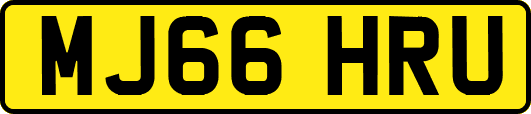 MJ66 HRU